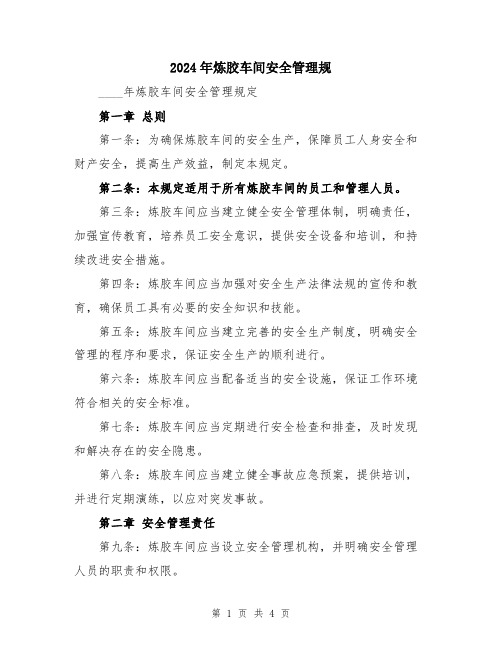 2024年炼胶车间安全管理规

____年炼胶车间安全管理规定

第一章 总则

第一条：为确保炼胶车间的安全生产，保障员工人身安全和财产安全，提高生产效益，制定本规定。

第二条：本规定适用于所有炼胶车间的员工和管理人员。

第三条：炼胶车间应当建立健全安全管理体制，明确责任，加强宣传教育，培养员工安全意识，提供安全设备和培训，和持续改进安全措施。

第四条：炼胶车间应当加强对安全生产法律法规的宣传和教育，确保员工具有必要的安全知识和技能。

第五条：炼胶车间应当建立完善的安全生产制度，明确安全管理的程序和要求，保证安全生产的顺利进行。

第六条：炼胶车间应当配备适当的安全设施，保证工作环境符合相关的安全标准。

第七条：炼胶车间应当定期进行安全检查和排查，及时发现和解决存在的安全隐患。

第八条：炼胶车间应当建立健全事故应急预案，提供培训，并进行定期演练，以应对突发事故。

第二章 安全管理责任

第九条：炼胶车间应当设立安全管理机构，并明确安全管理人员的职责和权限。

第 1 页 共 4 页